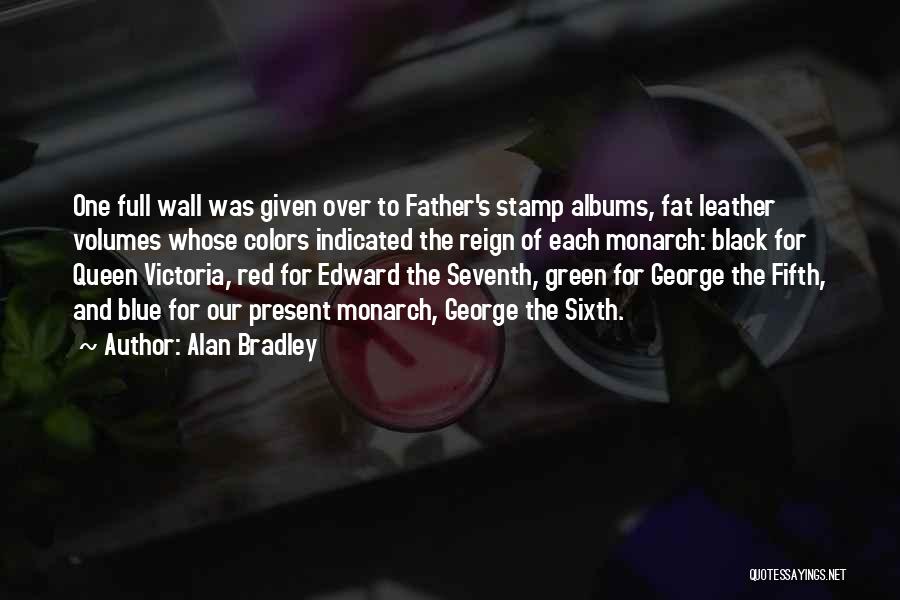 One full wall was given over to Father's stamp albums, fat leather volumes whose colors indicated the reign of each monarch: black for Queen Victoria, red for Edward the Seventh, green for George the Fifth, and blue for our present monarch, George the Sixth.

~ Author: Alan Bradley

QUOTESSAYINGS.NET